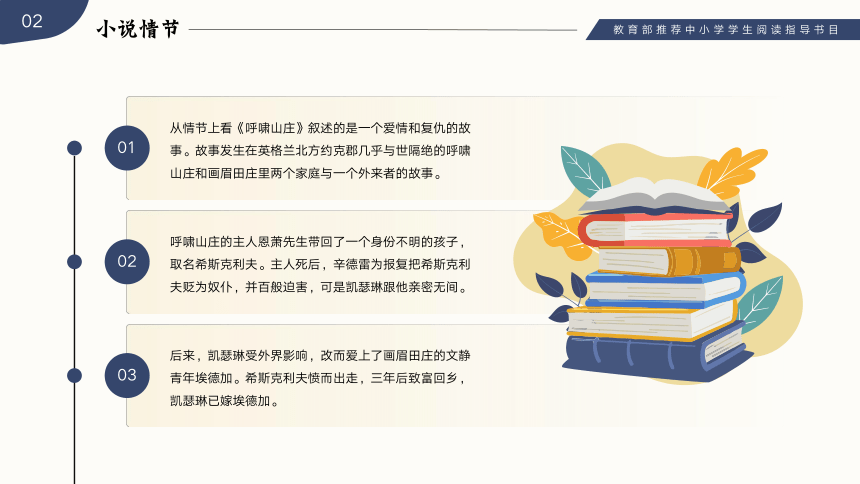 02

小说情节

教育部推荐中小学学生阅读指导书目

01

从情节上看《呼啸山庄》叙述的是一个爱情和复仇的故事。故事发生在英格兰北方约克郡几乎与世隔绝的呼啸山庄和画眉田庄里两个家庭与一个外来者的故事。

02

呼啸山庄的主人恩萧先生带回了一个身份不明的孩子，取名希斯克利夫。主人死后，辛德雷为报复把希斯克利夫贬为奴仆，并百般迫害，可是凯瑟琳跟他亲密无间。

03

后来，凯瑟琳受外界影响，改而爱上了画眉田庄的文静青年埃德加。希斯克利夫愤而出走，三年后致富回乡，凯瑟琳已嫁埃德加。